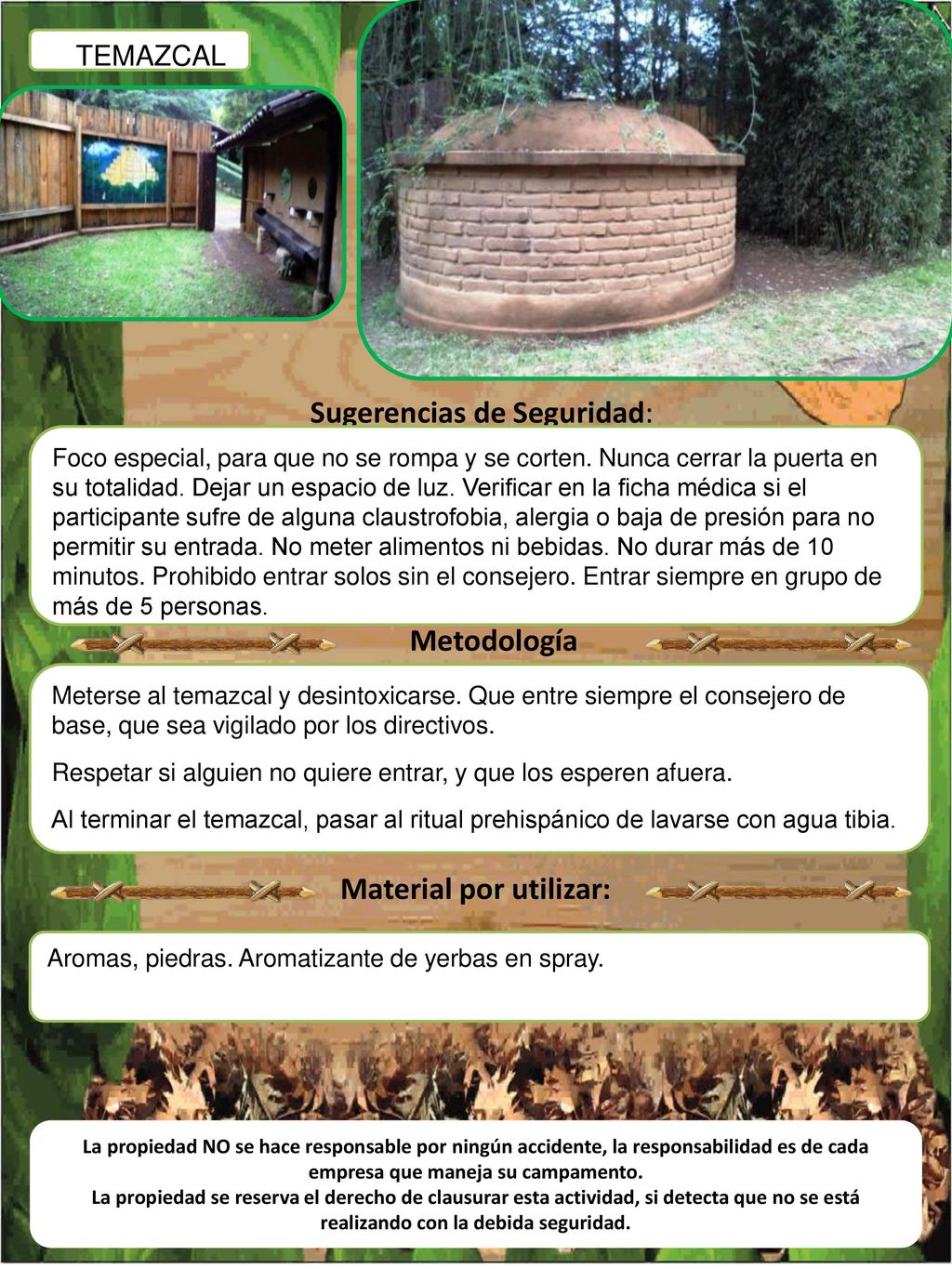 TEMAZCAL

Sugerencias de Seguridad:

Foco especial, para que no se rompa y se corten. Nunca cerrar la puerta en su totalidad. Dejar un espacio de luz. Verificar en la ficha médica si el participante sufre de alguna claustrofobia, alergia o baja de presión para no permitir su entrada. No meter alimentos ni bebidas. No durar más de 10 minutos. Prohibido entrar solos sin el consejero. Entrar siempre en grupo de más de 5 personas.

Metodología

Meterse al temazcal y desintoxicarse. Que entre siempre el consejero de base, que sea vigilado por los directivos.

Respetar si alguien no quiere entrar, y que los esperen afuera.

Al terminar el temazcal, pasar al ritual prehispánico de lavarse con agua tibia.

Material por utilizar:

Aromas, piedras. Aromatizante de yerbas en spray.

La propiedad NO se hace responsable por ningún accidente, la responsabilidad es de cada empresa que maneja su campamento.
La propiedad se reserva el derecho de clausurar esta actividad, si detecta que no se está realizando con la debida seguridad.